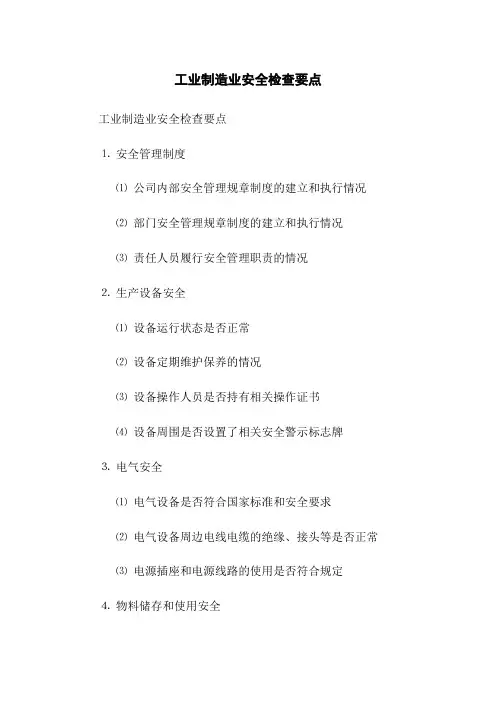 工业制造业安全检查要点

工业制造业安全检查要点

1. 安全管理制度

⑴ 公司内部安全管理规章制度的建立和执行情况

⑵ 部门安全管理规章制度的建立和执行情况

⑶ 责任人员履行安全管理职责的情况

2. 生产设备安全

⑴ 设备运行状态是否正常

⑵ 设备定期维护保养的情况

⑶ 设备操作人员是否持有相关操作证书

⑷ 设备周围是否设置了相关安全警示标志牌

3. 电气安全

⑴ 电气设备是否符合国家标准和安全要求

⑵ 电气设备周边电线电缆的绝缘、接头等是否正常

⑶ 电源插座和电源线路的使用是否符合规定

4. 物料储存和使用安全